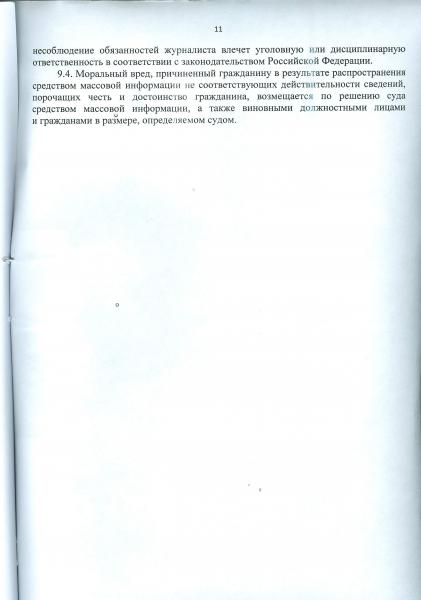 11

несоблюдение обязанностей журналиста влечет уголовную или дисциплинарную ответственность в соответствии с законодательством Российской Федерации.

9.4. Моральный вред, причиненный гражданину в результате распространения средством массовой информации не соответствующих действительности сведений, порочащих честь и достоинство гражданина, возмещается по решению суда средством массовой информации, а также виновными должностными лицами и гражданами в размере, определяемом судом.